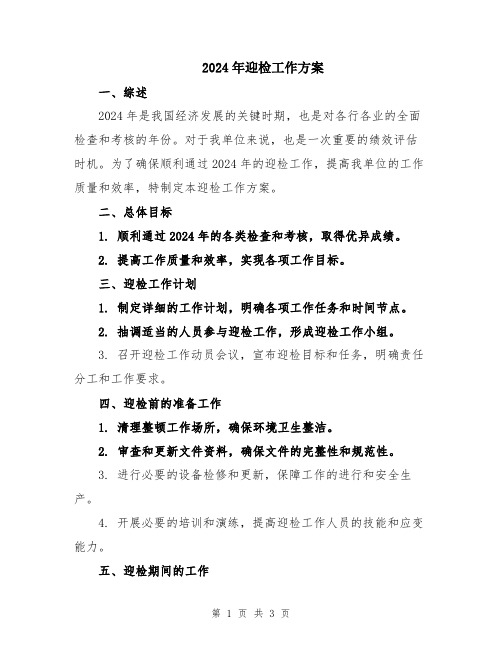 2024年迎检工作方案

一、综述

2024年是我国经济发展的关键时期，也是对各行各业的全面检查和考核的年份。对于我单位来说，也是一次重要的绩效评估时机。为了确保顺利通过2024年的迎检工作，提高我单位的工作质量和效率，特制定本迎检工作方案。

二、总体目标

1. 顺利通过2024年的各类检查和考核，取得优异成绩。

2. 提高工作质量和效率，实现各项工作目标。

三、迎检工作计划

1. 制定详细的工作计划，明确各项工作任务和时间节点。

2. 抽调适当的人员参与迎检工作，形成迎检工作小组。

3. 召开迎检工作动员会议，宣布迎检目标和任务，明确责任分工和工作要求。

四、迎检前的准备工作

1. 清理整顿工作场所，确保环境卫生整洁。

2. 审查和更新文件资料，确保文件的完整性和规范性。

3. 进行必要的设备检修和更新，保障工作的进行和安全生产。

4. 开展必要的培训和演练，提高迎检工作人员的技能和应变能力。

五、迎检期间的工作

第 1 页 共 3 页